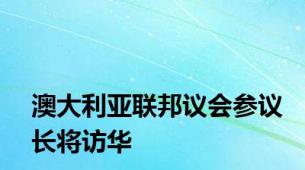 澳大利亚联邦议会参议长将访华